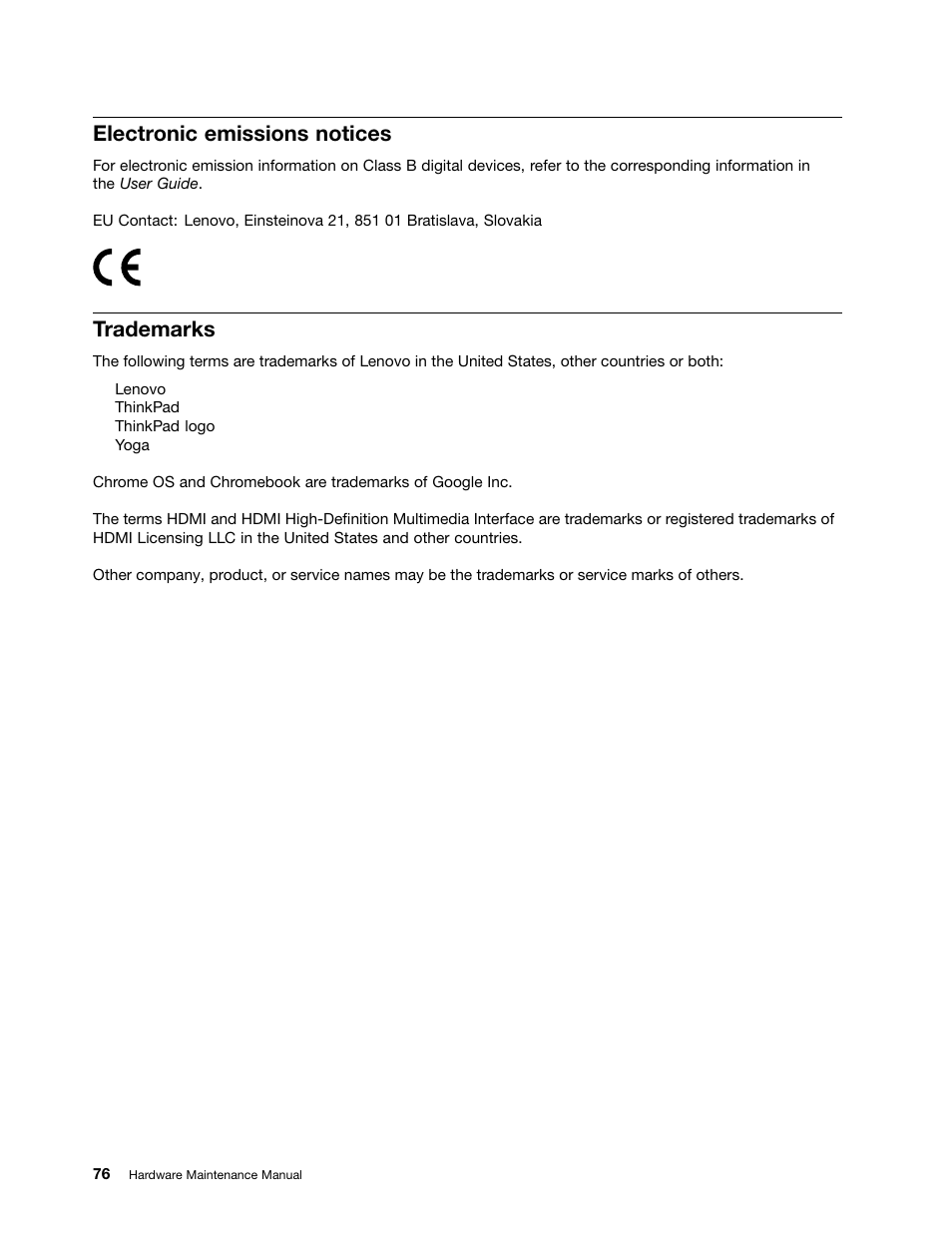 Electronic emissions notices

For electronic emission information on Class B digital devices, refer to the corresponding information in the User Guide.

EU Contact: Lenovo, Einsteinova 21, 851 01 Bratislava, Slovakia

CE

Trademarks

The following terms are trademarks of Lenovo in the United States, other countries or both:

Lenovo
ThinkPad
ThinkPad logo
Yoga

Chrome OS and Chromebook are trademarks of Google Inc.

The terms HDMI and HDMI High-Definition Multimedia Interface are trademarks or registered trademarks of HDMI Licensing LLC in the United States and other countries.

Other company, product, or service names may be the trademarks or service marks of others.

76 Hardware Maintenance Manual